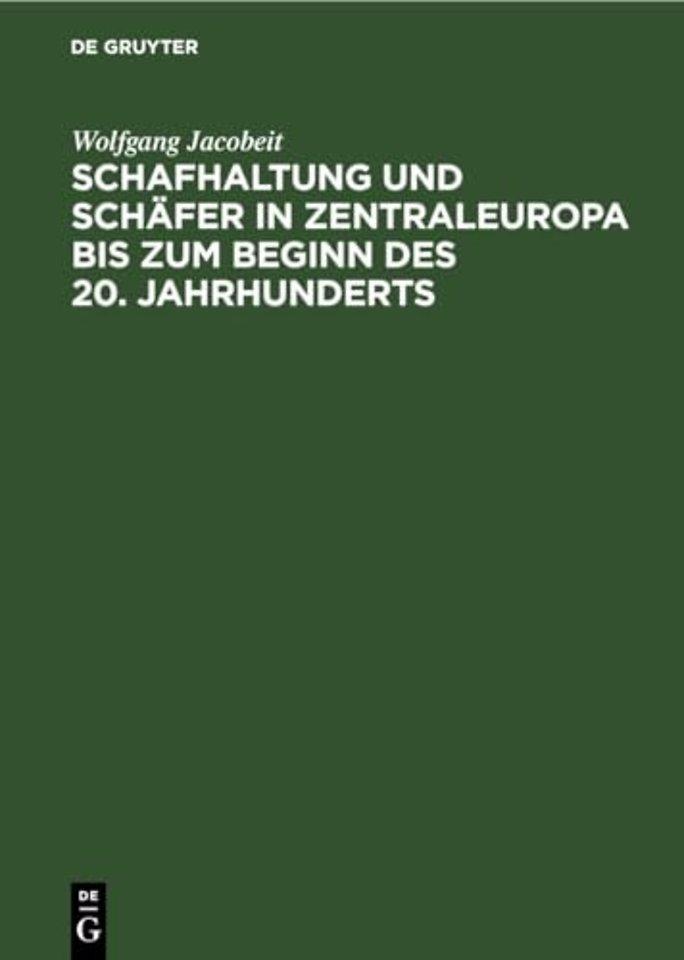 DE GRUYTER

Wolfgang Jacobeit

SCHAFHALTUNG UND SCHÄFER IN ZENTRALEUROPA BIS ZUM BEGINN DES 20. JAHRHUNDERTS

DE
G